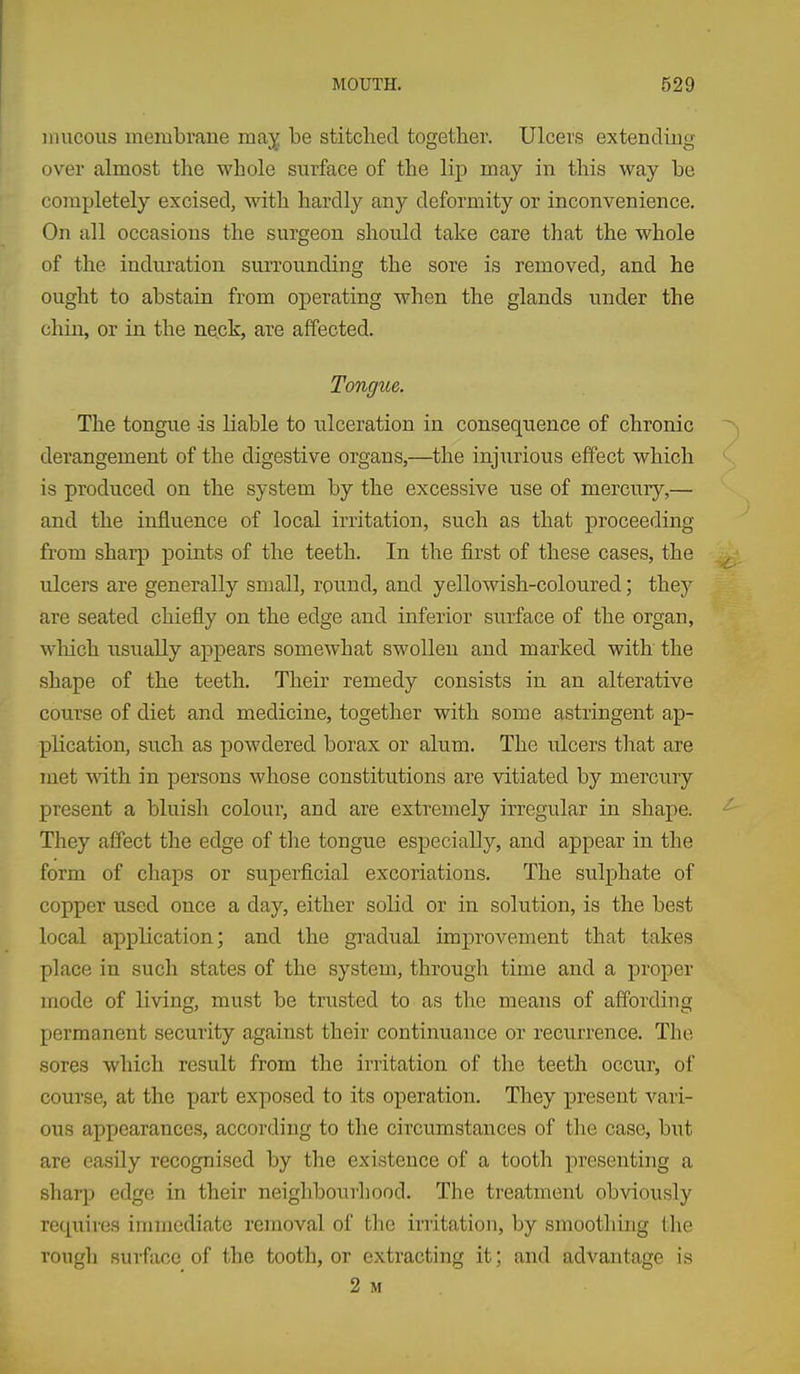 MOUTH. 529

mucous membrane may be stitched together. Ulcers extending over almost the whole surface of the lip may in this way be completely excised, with hardly any deformity or inconvenience. On all occasions the surgeon should take care that the whole of the induration surrounding the sore is removed, and he ought to abstain from operating when the glands under the chin, or in the neck, are affected.

Tongue.

The tongue is liable to ulceration in consequence of chronic derangement of the digestive organs,—the injurious effect which is produced on the system by the excessive use of mercury,—and the influence of local irritation, such as that proceeding from sharp points of the teeth. In the first of these cases, the ulcers are generally small, round, and yellowish-coloured; they are seated chiefly on the edge and inferior surface of the organ, which usually appears somewhat swollen and marked with the shape of the teeth. Their remedy consists in an alterative course of diet and medicine, together with some astringent application, such as powdered borax or alum. The ulcers that are met with in persons whose constitutions are vitiated by mercury present a bluish colour, and are extremely irregular in shape. They affect the edge of the tongue especially, and appear in the form of chaps or superficial excoriations. The sulphate of copper used once a day, either solid or in solution, is the best local application; and the gradual improvement that takes place in such states of the system, through time and a proper mode of living, must be trusted to as the means of affording permanent security against their continuance or recurrence. The sores which result from the irritation of the teeth occur, of course, at the part exposed to its operation. They present various appearances, according to the circumstances of the case, but are easily recognised by the existence of a tooth presenting a sharp edge in their neighbourhood. The treatment obviously requires immediate removal of the irritation, by smoothing the rough surface of the tooth, or extracting it; and advantage is

2 M